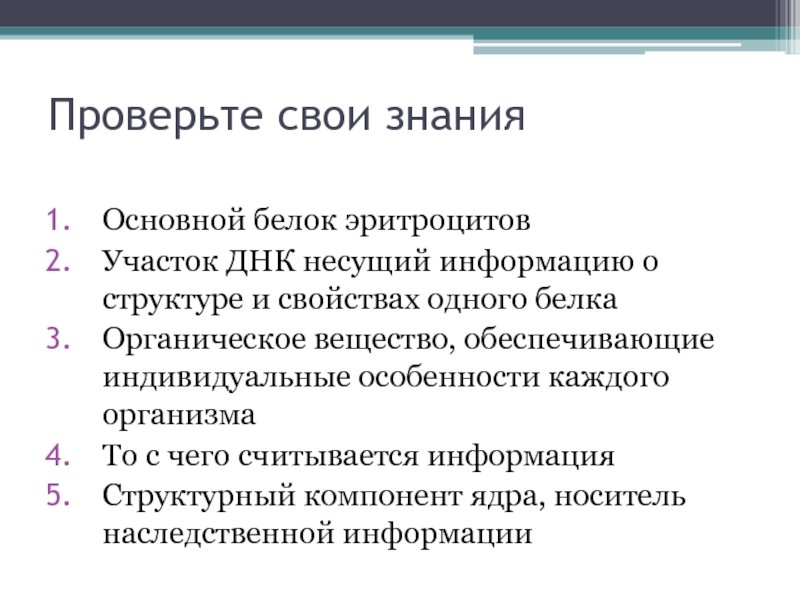 Проверьте свои знания

1. Основной белок эритроцитов
2. Участок ДНК несущий информацию о структуре и свойствах одного белка
3. Органическое вещество, обеспечивающие индивидуальные особенности каждого организма
4. То с чего считывается информация
5. Структурный компонент ядра, носитель наследственной информации